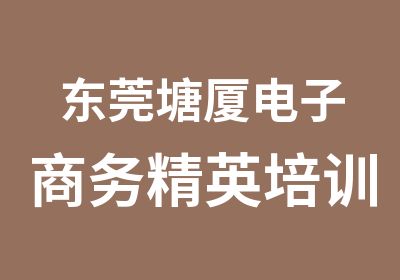 东莞塘厦电子
商务精英培训